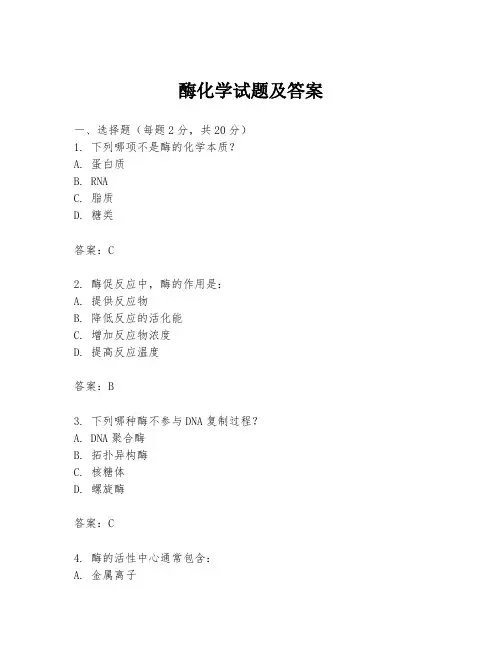 酶化学试题及答案

一、选择题（每题2分，共20分）
1. 下列哪项不是酶的化学本质？
A. 蛋白质
B. RNA
C. 脂质
D. 糖类

答案：C

2. 酶促反应中，酶的作用是：
A. 提供反应物
B. 降低反应的活化能
C. 增加反应物浓度
D. 提高反应温度

答案：B

3. 下列哪种酶不参与DNA复制过程？
A. DNA聚合酶
B. 拓扑异构酶
C. 核糖体
D. 螺旋酶

答案：C

4. 酶的活性中心通常包含：
A. 金属离子